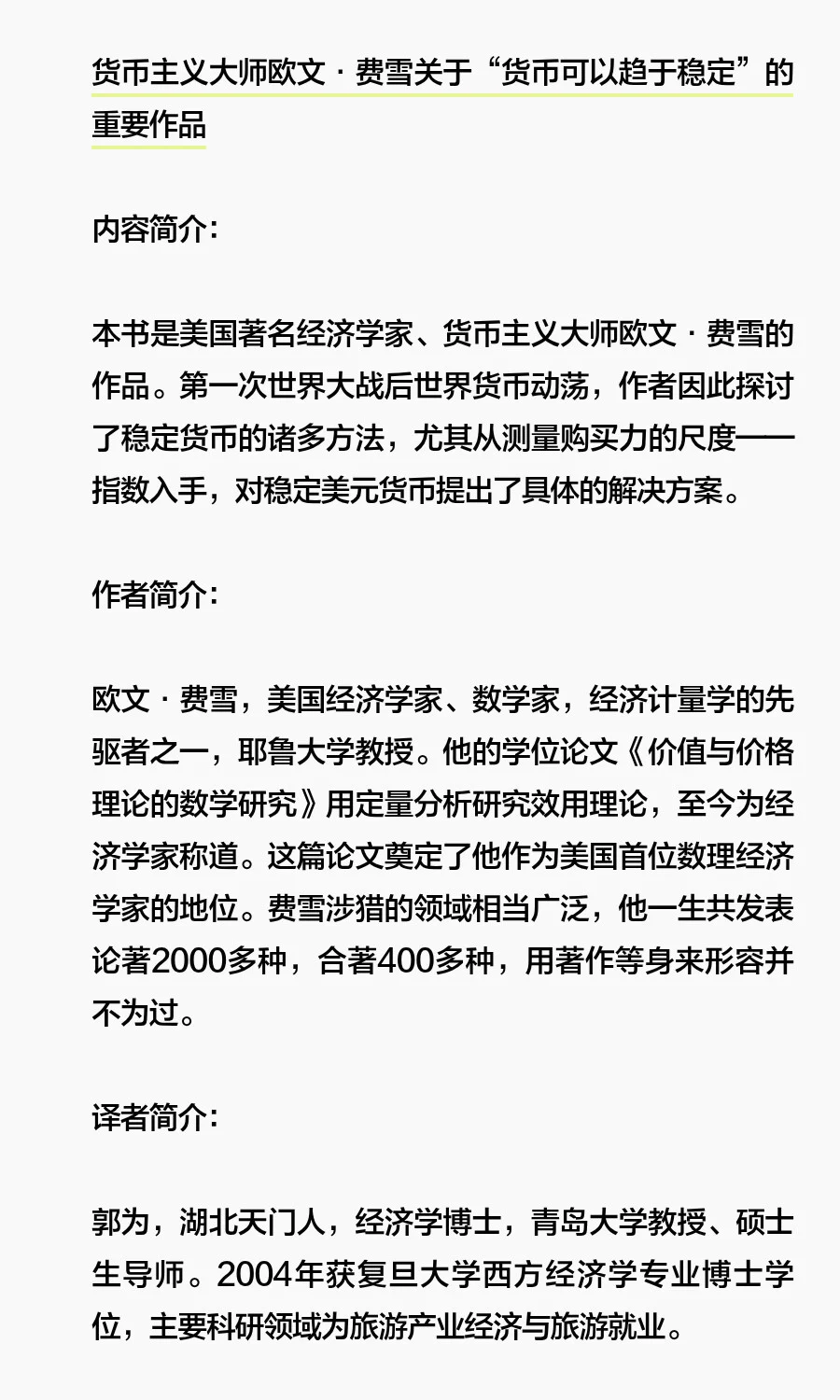 货币主义大师欧文·费雪关于“货币可以趋于稳定”的重要作品

内容简介:

本书是美国著名经济学家、货币主义大师欧文·费雪的作品。第一次世界大战后世界货币动荡，作者因此探讨了稳定货币的诸多方法，尤其从测量购买力的尺度——指数入手，对稳定美元货币提出了具体的解决方案。

作者简介:

欧文·费雪，美国经济学家、数学家，经济计量学的先驱者之一，耶鲁大学教授。他的学位论文《价值与价格理论的数学研究》用定量分析研究效用理论，至今为经济学家称道。这篇论文奠定了他作为美国首位数理经济学家的地位。费雪涉猎的领域相当广泛，他一生共发表论著2000多种，合著400多种，用著作等身来形容并不为过。

译者简介:

郭为，湖北天门人，经济学博士，青岛大学教授、硕士生导师。2004年获复旦大学西方经济学专业博士学位，主要科研领域为旅游产业经济与旅游就业。